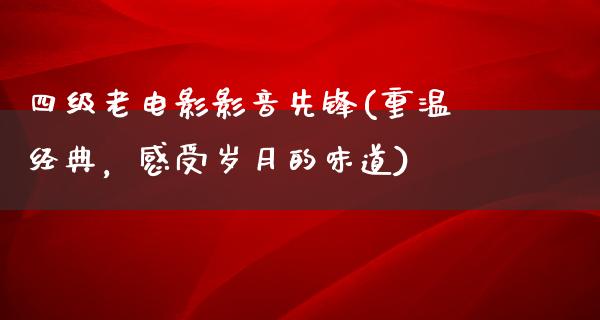 四级老电影影音先锋(重温经典，感受岁月的味道)